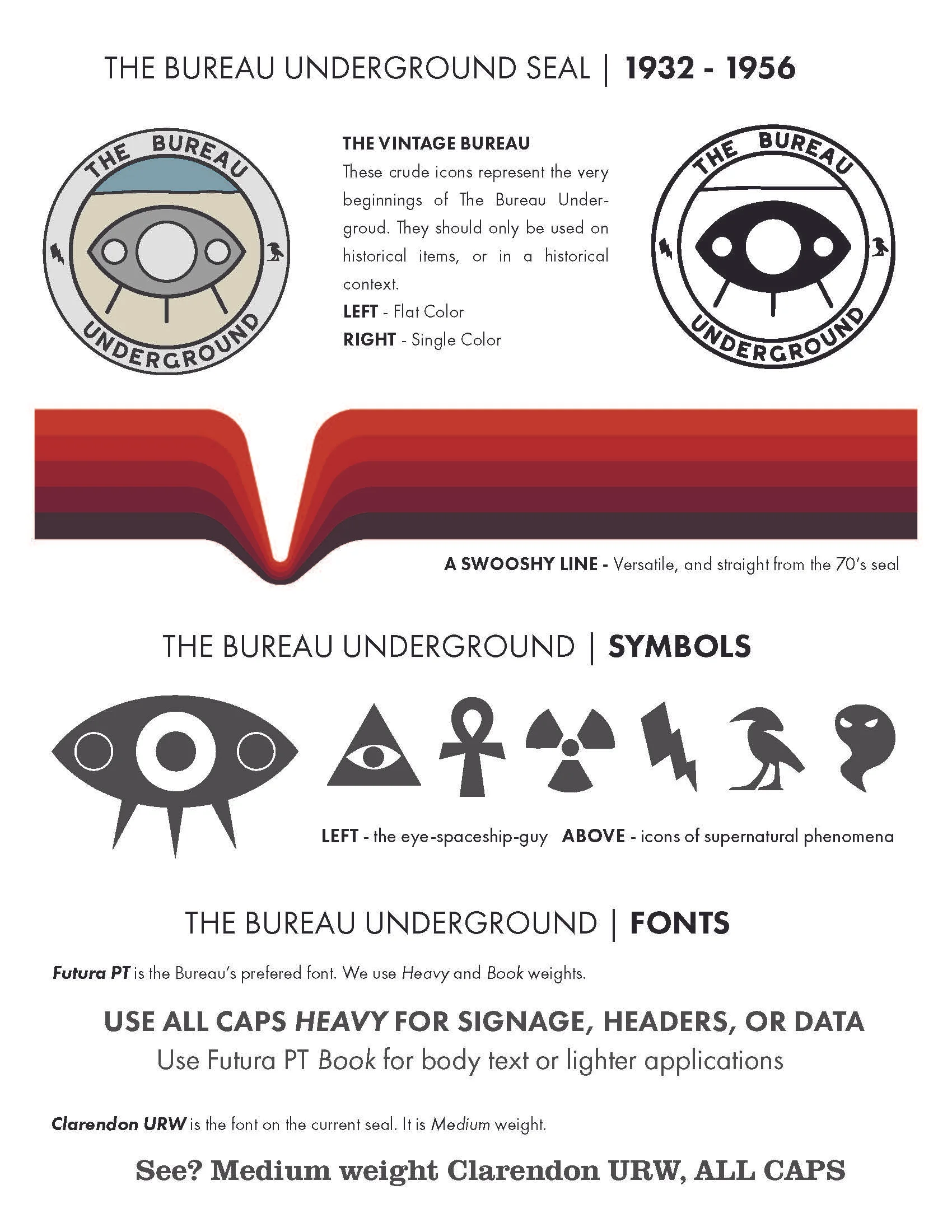 THE BUREAU UNDERGROUND SEAL | 1932 - 1956

THE BUREAU UNDERGROUND

THE VINTAGE BUREAU
These crude icons represent the very beginnings of The Bureau Undergroud. They should only be used on historical items, or in a historical context.
LEFT - Flat Color
RIGHT - Single Color

THE BUREAU UNDERGROUND

A SWOOSHY LINE - Versatile, and straight from the 70's seal

THE BUREAU UNDERGROUND | SYMBOLS

LEFT - the eye-spaceship-guy ABOVE - icons of supernatural phenomena

THE BUREAU UNDERGROUND | FONTS

Futura PT is the Bureau's prefered font. We use Heavy and Book weights.

USE ALL CAPS HEAVY FOR SIGNAGE, HEADERS, OR DATA
Use Futura PT Book for body text or lighter applications

Clarendon URW is the font on the current seal. It is Medium weight.

See? Medium weight Clarendon URW, ALL CAPS